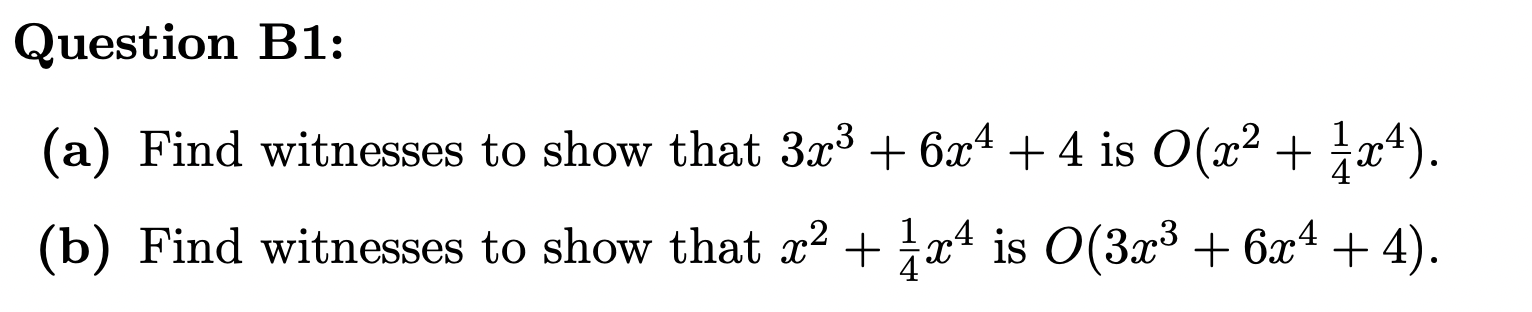 Question B1:

(a) Find witnesses to show that $3x^3 + 6x^4 + 4$ is $O(x^2 + \frac{1}{4}x^4)$.

(b) Find witnesses to show that $x^2 + \frac{1}{4}x^4$ is $O(3x^3 + 6x^4 + 4)$.